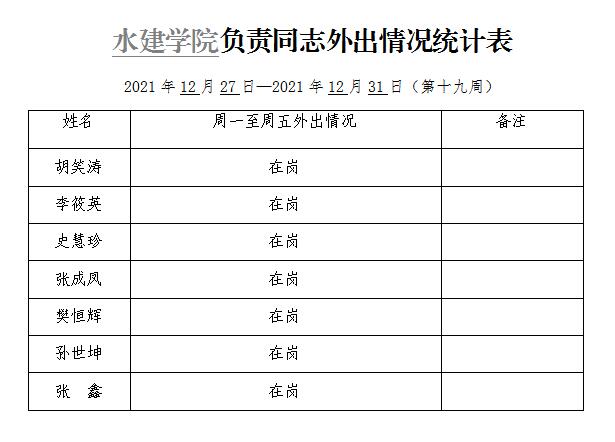 水建学院负责同志外出情况统计表

2021年12月27日—2021年12月31日（第十九周）

| 姓名 | 周一至周五外出情况 | 备注 |
|---|---|---|
| 胡笑涛 | 在岗 | |
| 李筱英 | 在岗 | |
| 史慧珍 | 在岗 | |
| 张成凤 | 在岗 | |
| 樊恒辉 | 在岗 | |
| 孙世坤 | 在岗 | |
| 张　鑫 | 在岗 | |